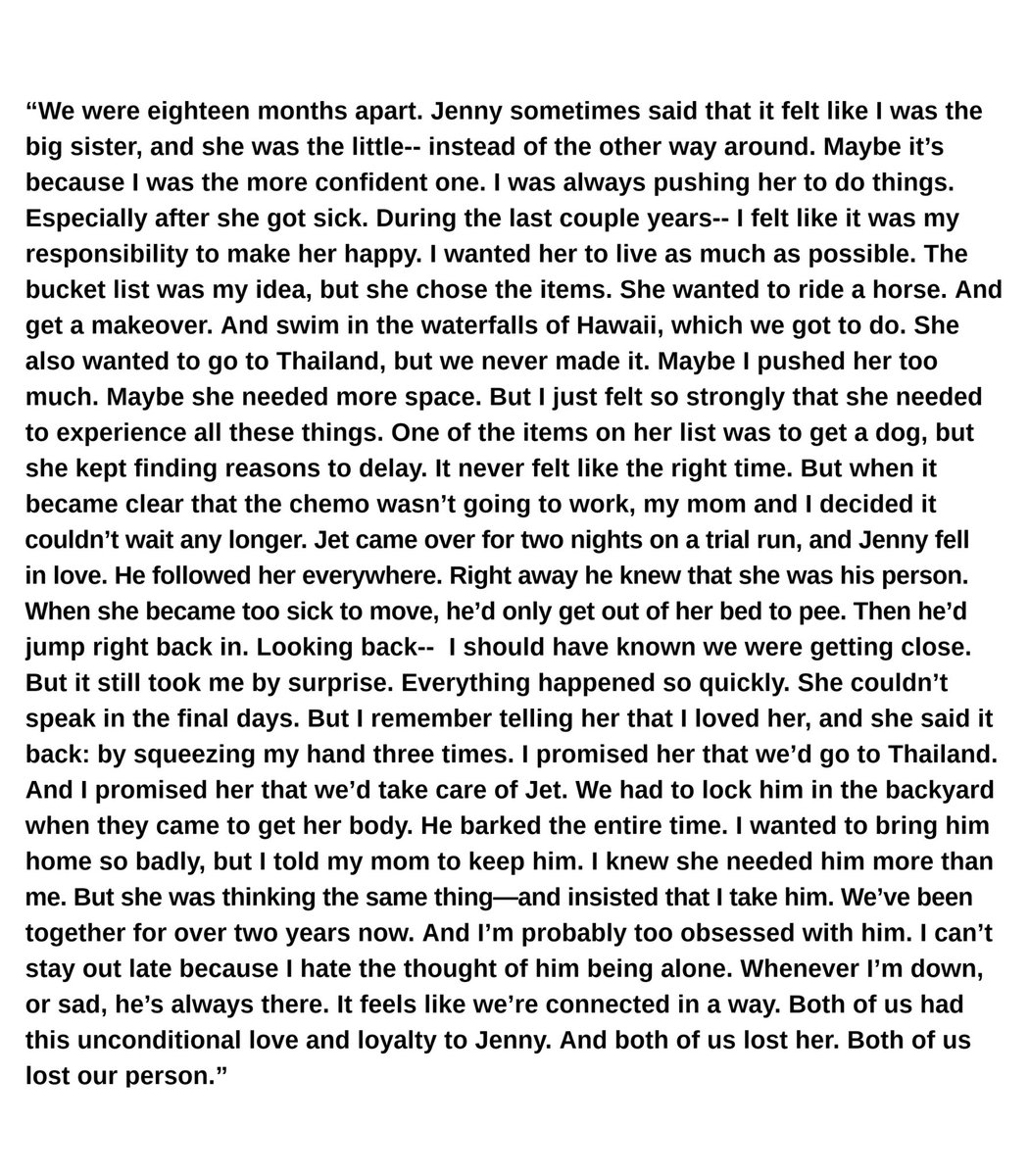 “We were eighteen months apart. Jenny sometimes said that it felt like I was the big sister, and she was the little-- instead of the other way around. Maybe it’s because I was the more confident one. I was always pushing her to do things. Especially after she got sick. During the last couple years-- I felt like it was my responsibility to make her happy. I wanted her to live as much as possible. The bucket list was my idea, but she chose the items. She wanted to ride a horse. And get a makeover. And swim in the waterfalls of Hawaii, which we got to do. She also wanted to go to Thailand, but we never made it. Maybe I pushed her too much. Maybe she needed more space. But I just felt so strongly that she needed to experience all these things. One of the items on her list was to get a dog, but she kept finding reasons to delay. It never felt like the right time. But when it became clear that the chemo wasn’t going to work, my mom and I decided it couldn’t wait any longer. Jet came over for two nights on a trial run, and Jenny fell in love. He followed her everywhere. Right away he knew that she was his person. When she became too sick to move, he’d only get out of her bed to pee. Then he’d jump right back in. Looking back-- I should have known we were getting close. But it still took me by surprise. Everything happened so quickly. She couldn’t speak in the final days. But I remember telling her that I loved her, and she said it back: by squeezing my hand three times. I promised her that we’d go to Thailand. And I promised her that we’d take care of Jet. We had to lock him in the backyard when they came to get her body. He barked the entire time. I wanted to bring him home so badly, but I told my mom to keep him. I knew she needed him more than me. But she was thinking the same thing—and insisted that I take him. We’ve been together for over two years now. And I’m probably too obsessed with him. I can’t stay out late because I hate the thought of him being alone. Whenever I’m down, or sad, he’s always there. It feels like we’re connected in a way. Both of us had this unconditional love and loyalty to Jenny. And both of us lost her. Both of us lost our person.”